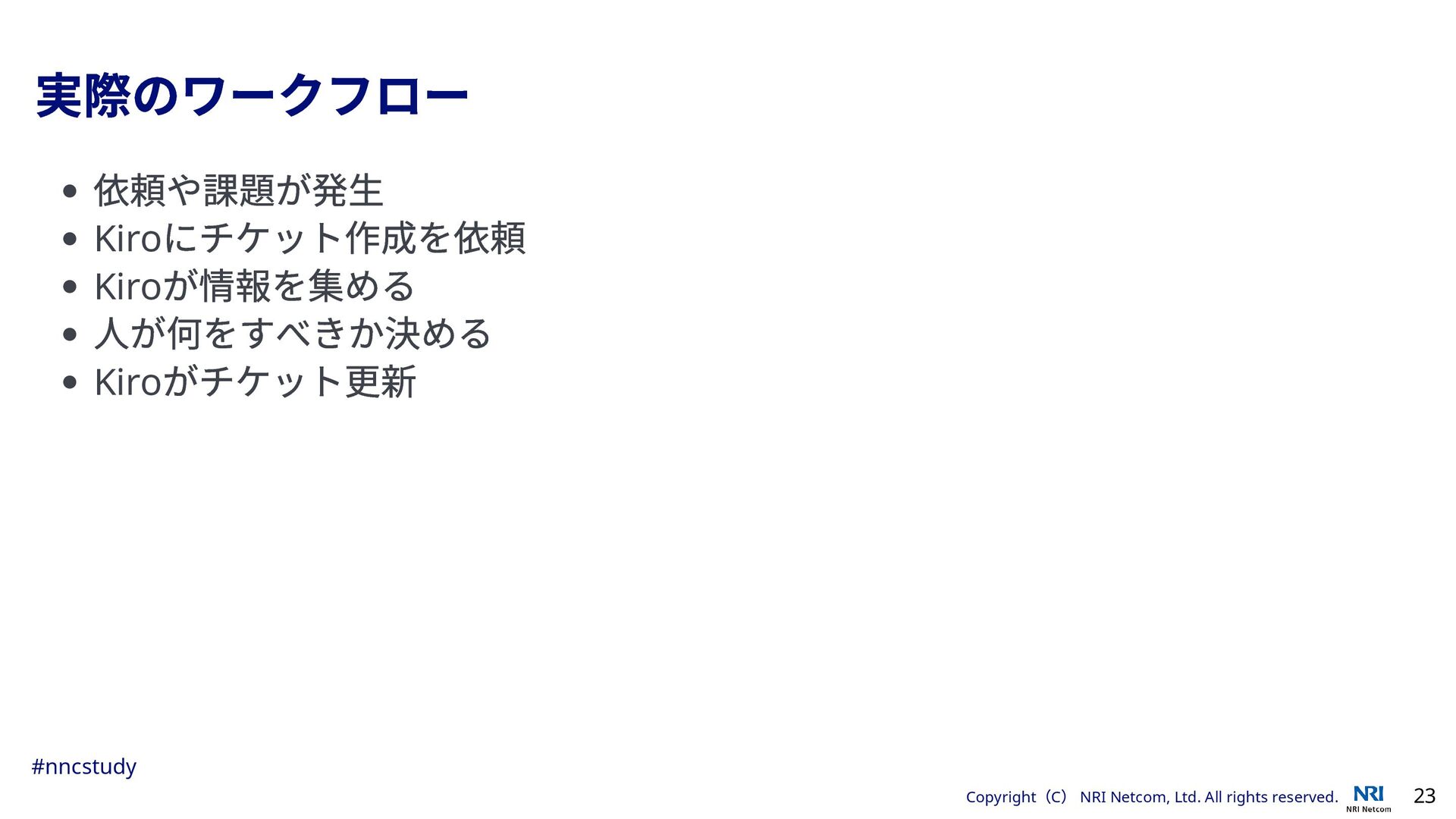 実際のワークフロー

• 依頼や課題が発生
• Kiroにチケット作成を依頼
• Kiroが情報を集める
• 人が何をすべきか決める
• Kiroがチケット更新

#nncstudy

Copyright（C） NRI Netcom, Ltd. All rights reserved.

NRI
NRI Netcom

23